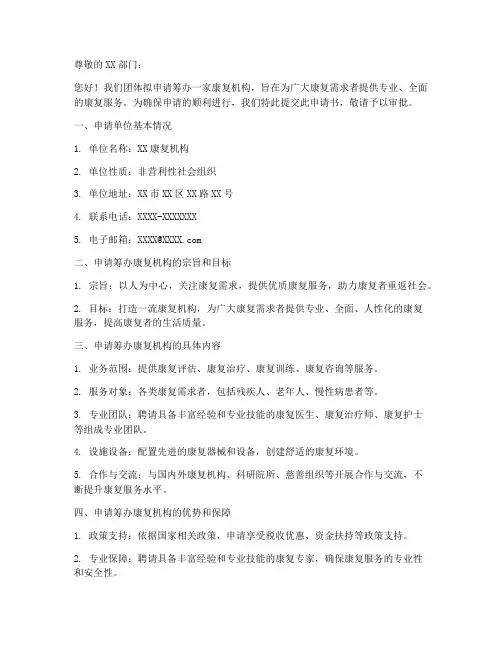 尊敬的 XX 部门：

您好！我们团体拟申请筹办一家康复机构，旨在为广大康复需求者提供专业、全面的康复服务。为确保申请的顺利进行，我们特此提交此申请书，敬请予以审批。

一、申请单位基本情况

1. 单位名称：XX 康复机构

2. 单位性质：非营利性社会组织

3. 单位地址：XX 市 XX 区 XX 路 XX 号

4. 联系电话：XXXX-XXXXXXX

5. 电子邮箱：XXXX@XXXX.com

二、申请筹办康复机构的宗旨和目标

1. 宗旨：以人为中心，关注康复需求，提供优质康复服务，助力康复者重返社会。

2. 目标：打造一流康复机构，为广大康复需求者提供专业、全面、人性化的康复服务，提高康复者的生活质量。

三、申请筹办康复机构的具体内容

1. 业务范围：提供康复评估、康复治疗、康复训练、康复咨询等服务。

2. 服务对象：各类康复需求者，包括残疾人、老年人、慢性病患者等。

3. 专业团队：聘请具备丰富经验和专业技能的康复医生、康复治疗师、康复护士等组成专业团队。

4. 设施设备：配置先进的康复器械和设备，创建舒适的康复环境。

5. 合作与交流：与国内外康复机构、科研院所、慈善组织等开展合作与交流，不断提升康复服务水平。

四、申请筹办康复机构的优势和保障

1. 政策支持：依据国家相关政策，申请享受税收优惠、资金扶持等政策支持。

2. 专业保障：聘请具备丰富经验和专业技能的康复专家，确保康复服务的专业性和安全性。